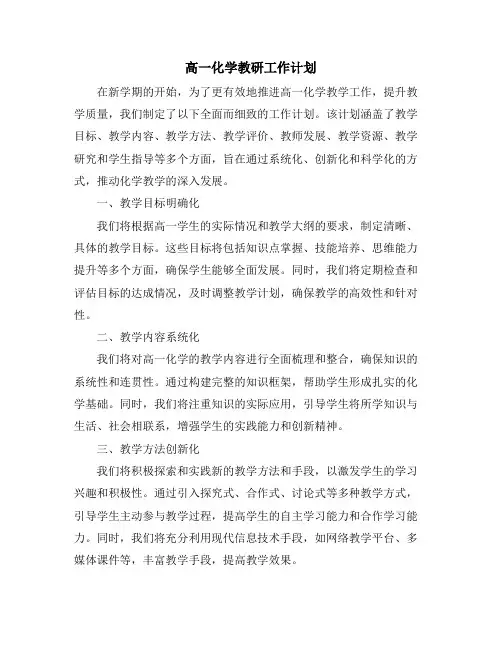 高一化学教研工作计划

在新学期的开始，为了更有效地推进高一化学教学工作，提升教学质量，我们制定了以下全面而细致的工作计划。该计划涵盖了教学目标、教学内容、教学方法、教学评价、教师发展、教学资源、教学研究和学生指导等多个方面，旨在通过系统化、创新化和科学化的方式，推动化学教学的深入发展。

一、教学目标明确化

我们将根据高一学生的实际情况和教学大纲的要求，制定清晰、具体的教学目标。这些目标将包括知识点掌握、技能培养、思维能力提升等多个方面，确保学生能够全面发展。同时，我们将定期检查和评估目标的达成情况，及时调整教学计划，确保教学的高效性和针对性。

二、教学内容系统化

我们将对高一化学的教学内容进行全面梳理和整合，确保知识的系统性和连贯性。通过构建完整的知识框架，帮助学生形成扎实的化学基础。同时，我们将注重知识的实际应用，引导学生将所学知识与生活、社会相联系，增强学生的实践能力和创新精神。

三、教学方法创新化

我们将积极探索和实践新的教学方法和手段，以激发学生的学习兴趣和积极性。通过引入探究式、合作式、讨论式等多种教学方式，引导学生主动参与教学过程，提高学生的自主学习能力和合作学习能力。同时，我们将充分利用现代信息技术手段，如网络教学平台、多媒体课件等，丰富教学手段，提高教学效果。